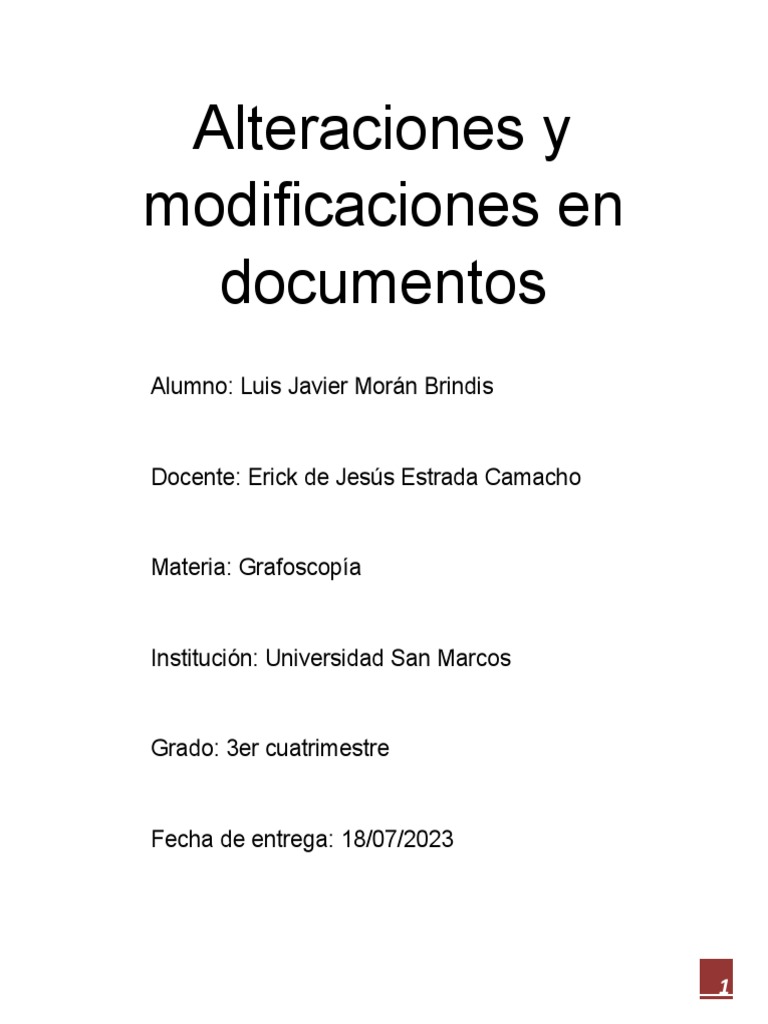 Alteraciones y modificaciones en documentos

Alumno: Luis Javier Morán Brindis

Docente: Erick de Jesús Estrada Camacho

Materia: Grafoscopía

Institución: Universidad San Marcos

Grado: 3er cuatrimestre

Fecha de entrega: 18/07/2023

1